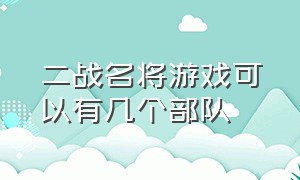 二战名将游戏可以有几个部队